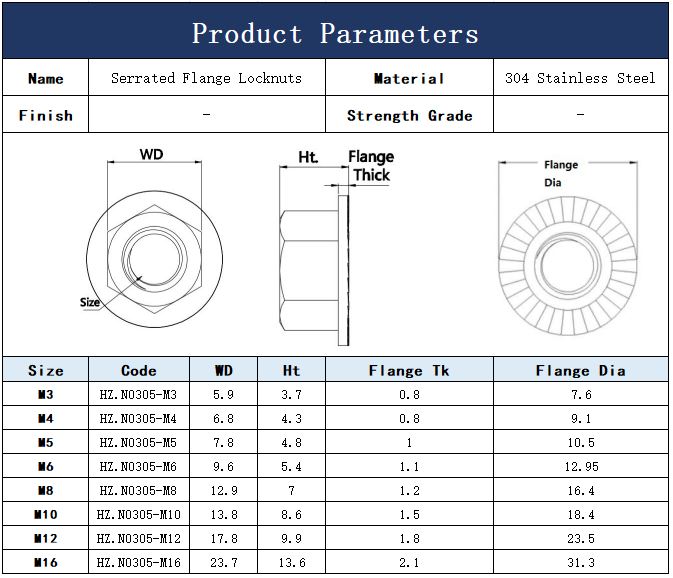 Product Parameters

| Name | Serrated Flange Locknuts | Material | 304 Stainless Steel |
|---|---|---|---|
| Finish | - | Strength Grade | - |

WD
Size
Ht.
Flange Thick
Flange Dia

| Size | Code | WD | Ht | Flange Tk | Flange Dia |
|---|---|---|---|---|---|
| M3 | HZ.N0305-M3 | 5.9 | 3.7 | 0.8 | 7.6 |
| M4 | HZ.N0305-M4 | 6.8 | 4.3 | 0.8 | 9.1 |
| M5 | HZ.N0305-M5 | 7.8 | 4.8 | 1 | 10.5 |
| M6 | HZ.N0305-M6 | 9.6 | 5.4 | 1.1 | 12.95 |
| M8 | HZ.N0305-M8 | 12.9 | 7 | 1.2 | 16.4 |
| M10 | HZ.N0305-M10 | 13.8 | 8.6 | 1.5 | 18.4 |
| M12 | HZ.N0305-M12 | 17.8 | 9.9 | 1.8 | 23.5 |
| M16 | HZ.N0305-M16 | 23.7 | 13.6 | 2.1 | 31.3 |